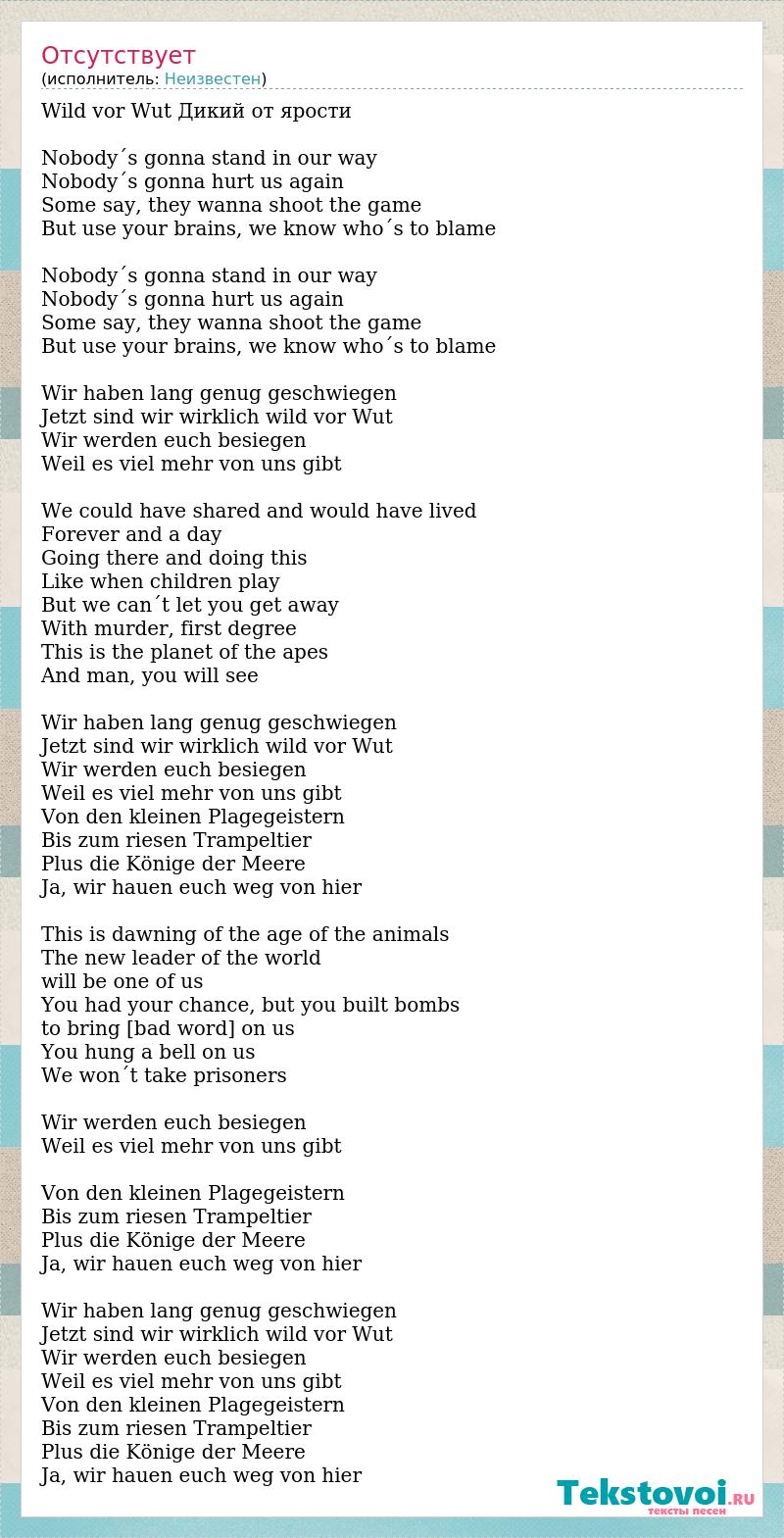 Отсутствует
(исполнитель: Неизвестен)

Wild vor Wut Дикий от ярости

Nobody´s gonna stand in our way
Nobody´s gonna hurt us again
Some say, they wanna shoot the game
But use your brains, we know who´s to blame

Nobody´s gonna stand in our way
Nobody´s gonna hurt us again
Some say, they wanna shoot the game
But use your brains, we know who´s to blame

Wir haben lang genug geschwiegen
Jetzt sind wir wirklich wild vor Wut
Wir werden euch besiegen
Weil es viel mehr von uns gibt

We could have shared and would have lived
Forever and a day
Going there and doing this
Like when children play
But we can´t let you get away
With murder, first degree
This is the planet of the apes
And man, you will see

Wir haben lang genug geschwiegen
Jetzt sind wir wirklich wild vor Wut
Wir werden euch besiegen
Weil es viel mehr von uns gibt
Von den kleinen Plagegeistern
Bis zum riesen Trampeltier
Plus die Könige der Meere
Ja, wir hauen euch weg von hier

This is dawning of the age of the animals
The new leader of the world
will be one of us
You had your chance, but you built bombs
to bring [bad word] on us
You hung a bell on us
We won´t take prisoners

Wir werden euch besiegen
Weil es viel mehr von uns gibt

Von den kleinen Plagegeistern
Bis zum riesen Trampeltier
Plus die Könige der Meere
Ja, wir hauen euch weg von hier

Wir haben lang genug geschwiegen
Jetzt sind wir wirklich wild vor Wut
Wir werden euch besiegen
Weil es viel mehr von uns gibt
Von den kleinen Plagegeistern
Bis zum riesen Trampeltier
Plus die Könige der Meere
Ja, wir hauen euch weg von hier

Tekstovoi.RU
тексты песен